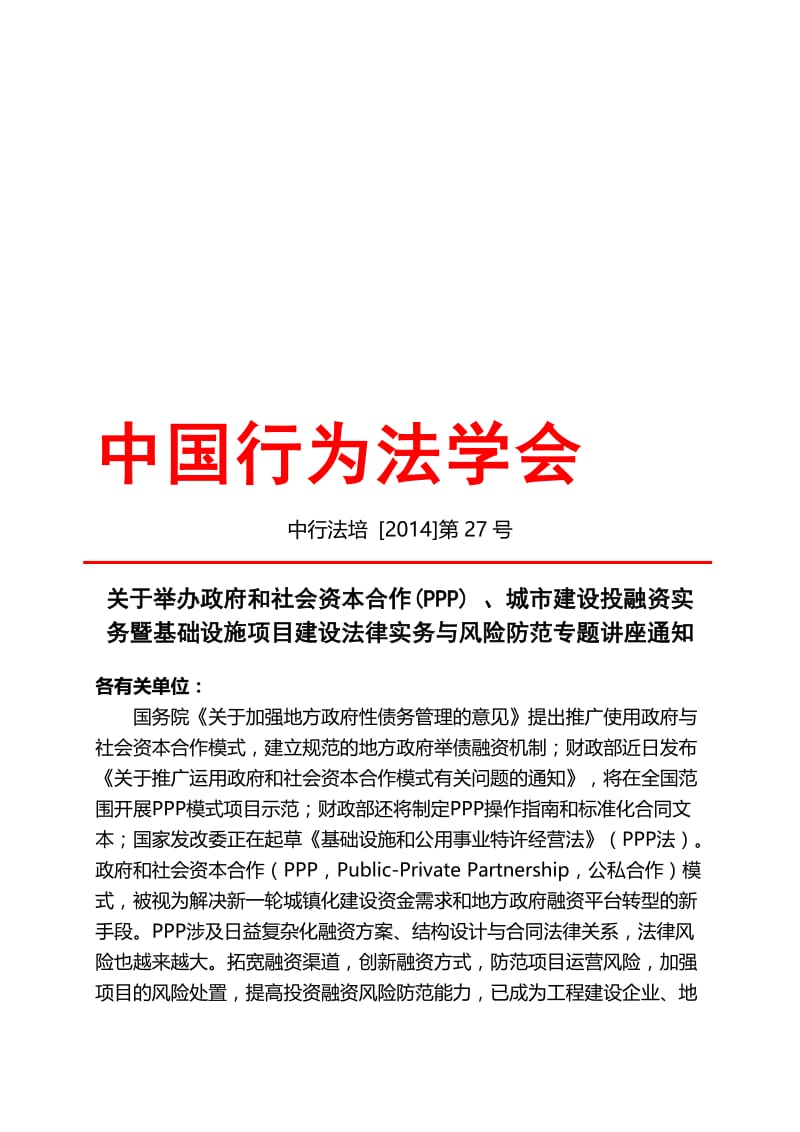 中国行为法学会

中行法培 [2014]第 27 号

关于举办政府和社会资本合作(PPP) 、城市建设投融资实务暨基础设施项目建设法律实务与风险防范专题讲座通知

各有关单位：

国务院《关于加强地方政府性债务管理的意见》提出推广使用政府与社会资本合作模式，建立规范的地方政府举债融资机制；财政部近日发布《关于推广运用政府和社会资本合作模式有关问题的通知》，将在全国范围开展PPP模式项目示范；财政部还将制定PPP操作指南和标准化合同文本；国家发改委正在起草《基础设施和公用事业特许经营法》（PPP法）。政府和社会资本合作（PPP，Public-Private Partnership，公私合作）模式，被视为解决新一轮城镇化建设资金需求和地方政府融资平台转型的新手段。PPP涉及日益复杂化融资方案、结构设计与合同法律关系，法律风险也越来越大。拓宽融资渠道，创新融资方式，防范项目运营风险，加强项目的风险处置，提高投资融资风险防范能力，已成为工程建设企业、地